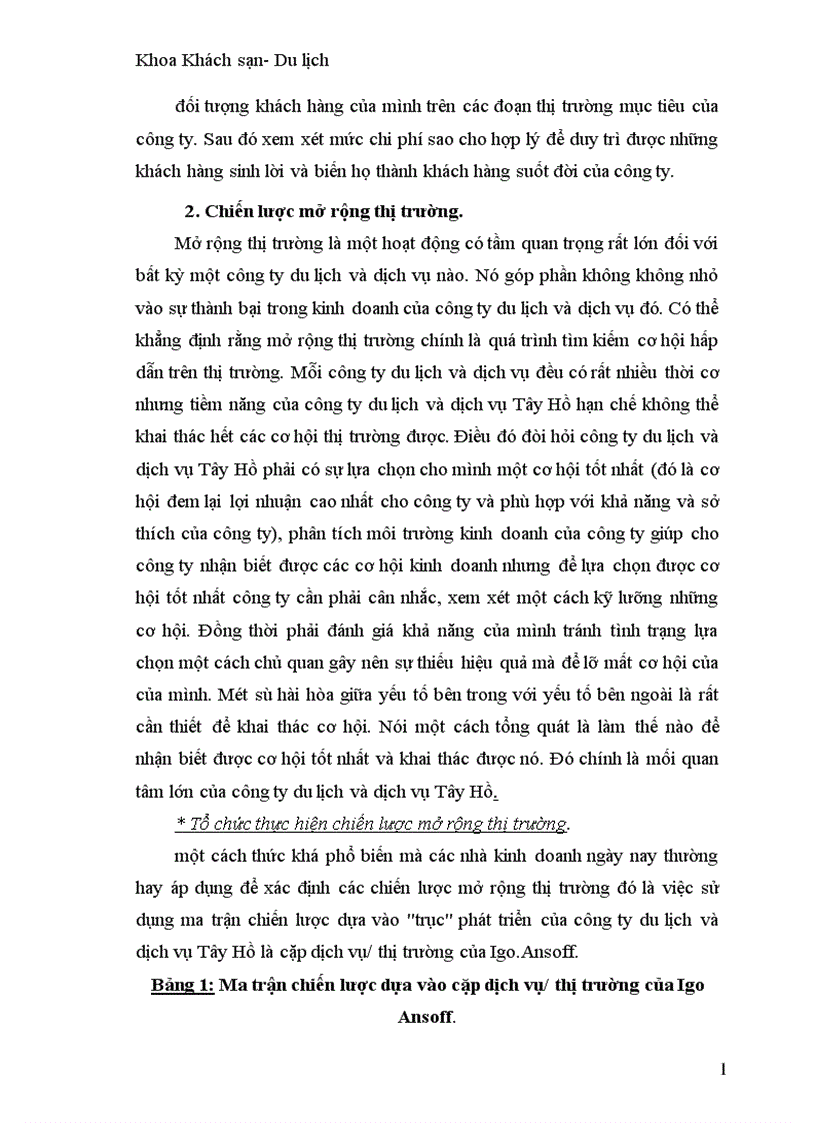 Khoa Khách sạn- Du lịch

đối tượng khách hàng của mình trên các đoạn thị trường mục tiêu của công ty. Sau đó xem xét mức chi phí sao cho hợp lý để duy trì được những khách hàng sinh lời và biến họ thành khách hàng suốt đời của công ty.

2. Chiến lược mở rộng thị trường.

Mở rộng thị trường là một hoạt động có tầm quan trọng rất lớn đối với bất kỳ một công ty du lịch và dịch vụ nào. Nó góp phần không không nhỏ vào sự thành bại trong kinh doanh của công ty du lịch và dịch vụ đó. Có thể khẳng định rằng mở rộng thị trường chính là quá trình tìm kiếm cơ hội hấp dẫn trên thị trường. Mỗi công ty du lịch và dịch vụ đều có rất nhiều thời cơ nhưng tiềm năng của công ty du lịch và dịch vụ Tây Hồ hạn chế không thể khai thác hết các cơ hội thị trường được. Điều đó đòi hỏi công ty du lịch và dịch vụ Tây Hồ phải có sự lựa chọn cho mình một cơ hội tốt nhất (đó là cơ hội đem lại lợi nhuận cao nhất cho công ty và phù hợp với khả năng và sở thích của công ty), phân tích môi trường kinh doanh của công ty giúp cho công ty nhận biết được các cơ hội kinh doanh nhưng để lựa chọn được cơ hội tốt nhất công ty cần phải cân nhắc, xem xét một cách kỹ lưỡng những cơ hội. Đồng thời phải đánh giá khả năng của mình tránh tình trạng lựa chọn một cách chủ quan gây nên sự thiếu hiệu quả mà để lỡ mất cơ hội của của mình. Mét sù hài hòa giữa yếu tố bên trong với yếu tố bên ngoài là rất cần thiết để khai thác cơ hội. Nói một cách tổng quát là làm thế nào để nhận biết được cơ hội tốt nhất và khai thác được nó. Đó chính là mối quan tâm lớn của công ty du lịch và dịch vụ Tây Hồ.

* Tổ chức thực hiện chiến lược mở rộng thị trường.

một cách thức khá phổ biến mà các nhà kinh doanh ngày nay thường hay áp dụng để xác định các chiến lược mở rộng thị trường đó là việc sử dụng ma trận chiến lược dựa vào "trục" phát triển của công ty du lịch và dịch vụ Tây Hồ là cặp dịch vụ/ thị trường của Igo.Ansoff.

Bảng 1: Ma trận chiến lược dựa vào cặp dịch vụ/ thị trường của Igo Ansoff.

1